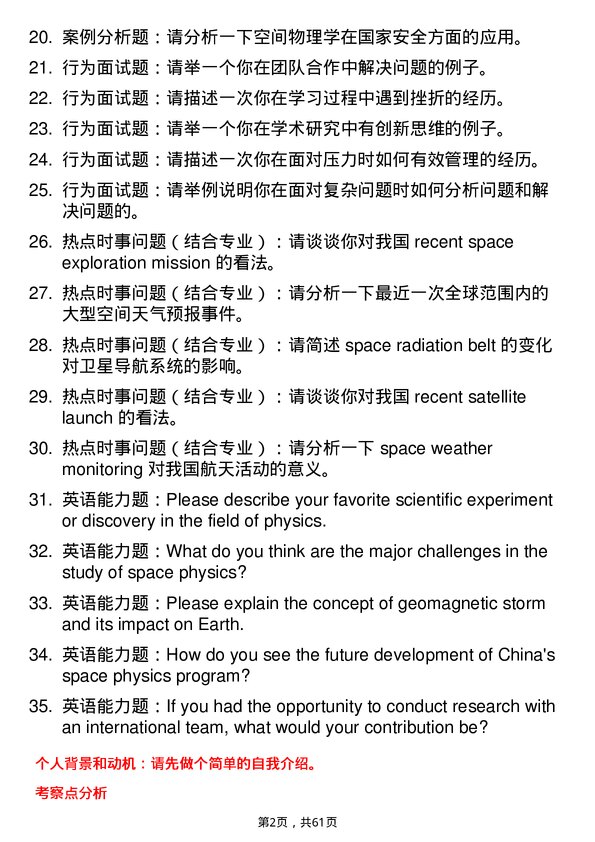 20. 案例分析题：请分析一下空间物理学在国家安全方面的应用。

21. 行为面试题：请举一个你在团队合作中解决问题的例子。

22. 行为面试题：请描述一次你在学习过程中遇到挫折的经历。

23. 行为面试题：请举一个你在学术研究中有创新思维的例子。

24. 行为面试题：请描述一次你在面对压力时如何有效管理的经历。

25. 行为面试题：请举例说明你在面对复杂问题时如何分析问题和解决问题的。

26. 热点时事问题（结合专业）：请谈谈你对我国 recent space exploration mission 的看法。

27. 热点时事问题（结合专业）：请分析一下最近一次全球范围内的大型空间天气预报事件。

28. 热点时事问题（结合专业）：请简述 space radiation belt 的变化对卫星导航系统的影响。

29. 热点时事问题（结合专业）：请谈谈你对我国 recent satellite launch 的看法。

30. 热点时事问题（结合专业）：请分析一下 space weather monitoring 对我国航天活动的意义。

31. 英语能力题：Please describe your favorite scientific experiment or discovery in the field of physics.

32. 英语能力题：What do you think are the major challenges in the study of space physics?

33. 英语能力题：Please explain the concept of geomagnetic storm and its impact on Earth.

34. 英语能力题：How do you see the future development of China's space physics program?

35. 英语能力题：If you had the opportunity to conduct research with an international team, what would your contribution be?

个人背景和动机：请先做个简单的自我介绍。

考察点分析

第2页，共61页